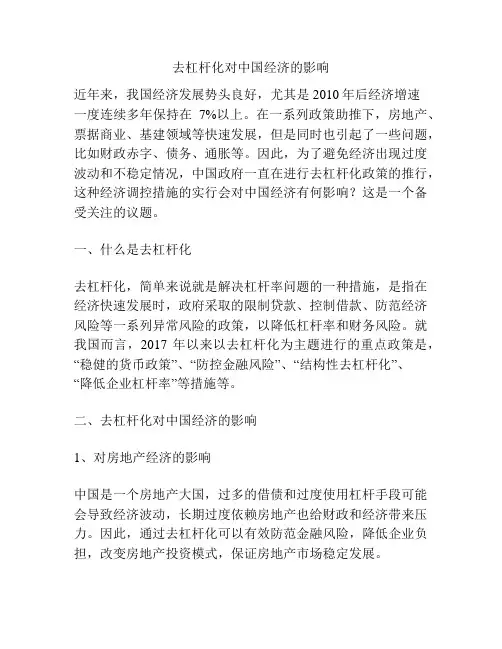 去杠杆化对中国经济的影响

近年来，我国经济发展势头良好，尤其是 2010 年后经济增速一度连续多年保持在 7%以上。在一系列政策助推下，房地产、票据商业、基建领域等快速发展，但是同时也引起了一些问题，比如财政赤字、债务、通胀等。因此，为了避免经济出现过度波动和不稳定情况，中国政府一直在进行去杠杆化政策的推行，这种经济调控措施的实行会对中国经济有何影响？这是一个备受关注的议题。

一、什么是去杠杆化

去杠杆化，简单来说就是解决杠杆率问题的一种措施，是指在经济快速发展时，政府采取的限制贷款、控制借款、防范经济风险等一系列异常风险的政策，以降低杠杆率和财务风险。就我国而言，2017 年以来以去杠杆化为主题进行的重点政策是，“稳健的货币政策”、“防控金融风险”、“结构性去杠杆化”、“降低企业杠杆率”等措施等。

二、去杠杆化对中国经济的影响

1、对房地产经济的影响

中国是一个房地产大国，过多的借债和过度使用杠杆手段可能会导致经济波动，长期过度依赖房地产也给财政和经济带来压力。因此，通过去杠杆化可以有效防范金融风险，降低企业负担，改变房地产投资模式，保证房地产市场稳定发展。